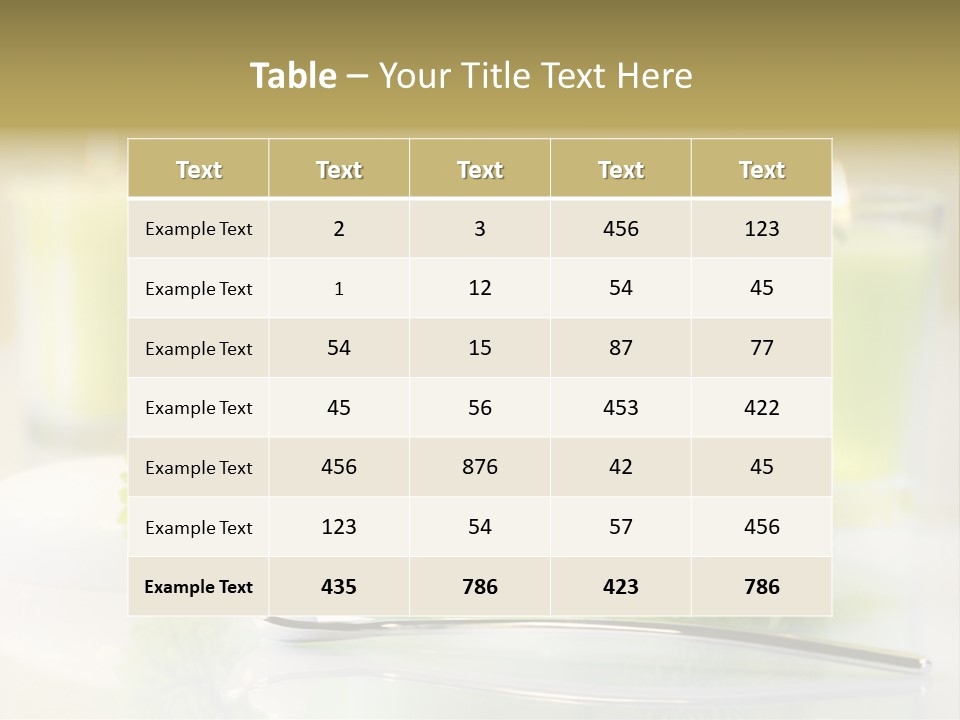 Table – Your Title Text Here

| Text | Text | Text | Text | Text |
|---|---|---|---|---|
| Example Text | 2 | 3 | 456 | 123 |
| Example Text | 1 | 12 | 54 | 45 |
| Example Text | 54 | 15 | 87 | 77 |
| Example Text | 45 | 56 | 453 | 422 |
| Example Text | 456 | 876 | 42 | 45 |
| Example Text | 123 | 54 | 57 | 456 |
| Example Text | 435 | 786 | 423 | 786 |